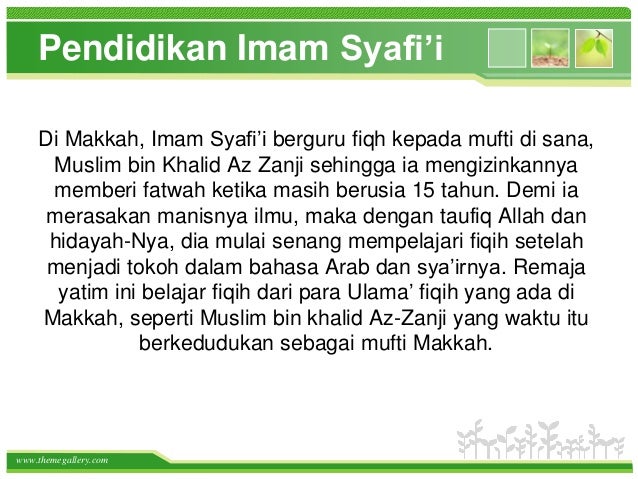 Pendidikan Imam Syafi'i

Di Makkah, Imam Syafi'i berguru fiqh kepada mufti di sana, Muslim bin Khalid Az Zanji sehingga ia mengizinkannya memberi fatwah ketika masih berusia 15 tahun. Demi ia merasakan manisnya ilmu, maka dengan taufiq Allah dan hidayah-Nya, dia mulai senang mempelajari fiqih setelah menjadi tokoh dalam bahasa Arab dan sya'irnya. Remaja yatim ini belajar fiqih dari para Ulama' fiqih yang ada di Makkah, seperti Muslim bin khalid Az-Zanji yang waktu itu berkedudukan sebagai mufti Makkah.

www.themegallery.com